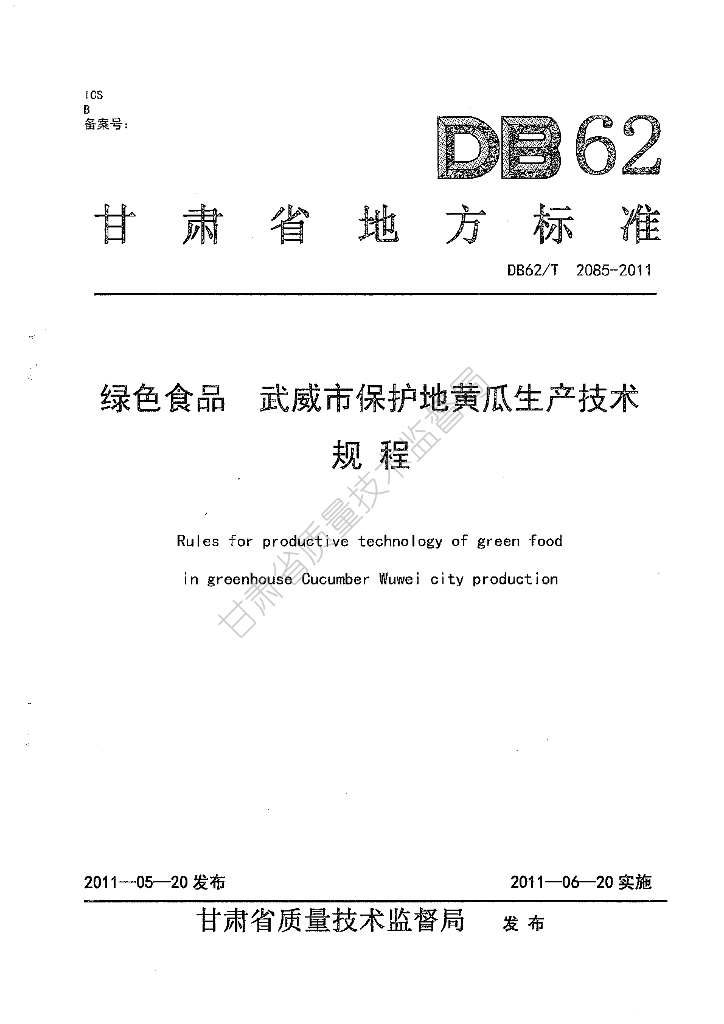 ICS
B
备案号：

DB62

甘肃省地方标准

DB62/T 2085-2011

绿色食品　武威市保护地黄瓜生产技术规程

Rules for productive technology of green food in greenhouse Cucumber Wuwei city production

甘肃省质量技术监督局

2011—05—20 发布

2011—06—20 实施

甘肃省质量技术监督局　发布